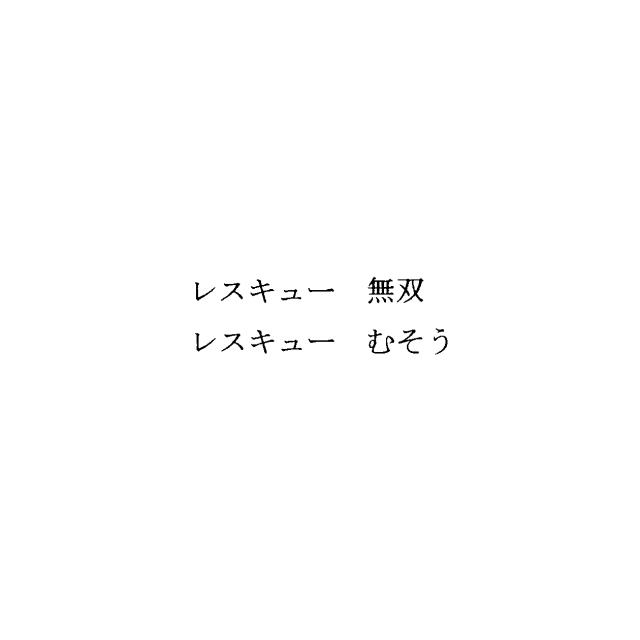 レスキュー　無双
レスキュー　むそう